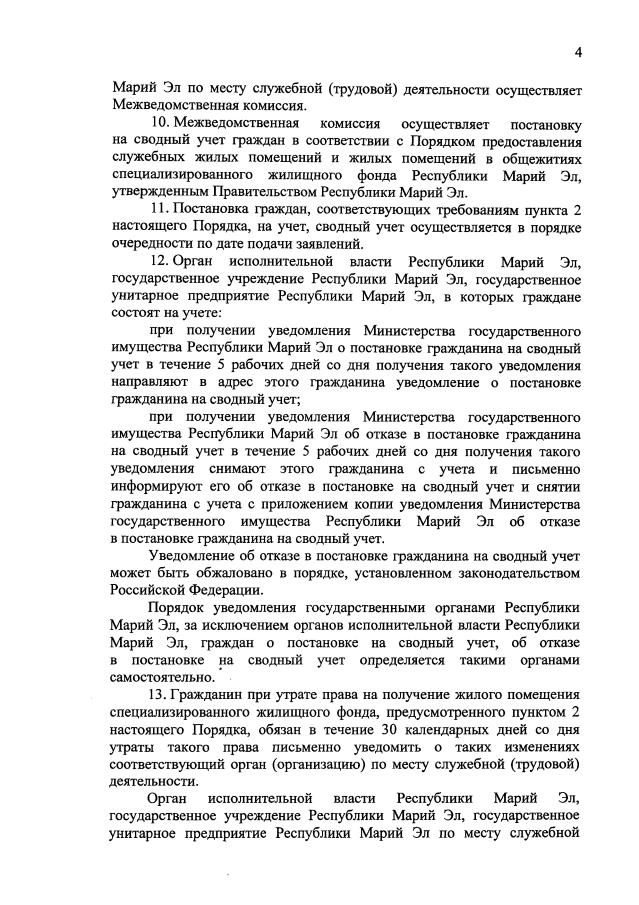 4

Марий Эл по месту служебной (трудовой) деятельности осуществляет Межведомственная комиссия.

10. Межведомственная комиссия осуществляет постановку на сводный учет граждан в соответствии с Порядком предоставления служебных жилых помещений и жилых помещений в общежитиях специализированного жилищного фонда Республики Марий Эл, утвержденным Правительством Республики Марий Эл.

11. Постановка граждан, соответствующих требованиям пункта 2 настоящего Порядка, на учет, сводный учет осуществляется в порядке очередности по дате подачи заявлений.

12. Орган исполнительной власти Республики Марий Эл, государственное учреждение Республики Марий Эл, государственное унитарное предприятие Республики Марий Эл, в которых граждане состоят на учете:

при получении уведомления Министерства государственного имущества Республики Марий Эл о постановке гражданина на сводный учет в течение 5 рабочих дней со дня получения такого уведомления направляют в адрес этого гражданина уведомление о постановке гражданина на сводный учет;

при получении уведомления Министерства государственного имущества Республики Марий Эл об отказе в постановке гражданина на сводный учет в течение 5 рабочих дней со дня получения такого уведомления снимают этого гражданина с учета и письменно информируют его об отказе в постановке на сводный учет и снятии гражданина с учета с приложением копии уведомления Министерства государственного имущества Республики Марий Эл об отказе в постановке гражданина на сводный учет.

Уведомление об отказе в постановке гражданина на сводный учет может быть обжаловано в порядке, установленном законодательством Российской Федерации.

Порядок уведомления государственными органами Республики Марий Эл, за исключением органов исполнительной власти Республики Марий Эл, граждан о постановке на сводный учет, об отказе в постановке на сводный учет определяется такими органами самостоятельно.

13. Гражданин при утрате права на получение жилого помещения специализированного жилищного фонда, предусмотренного пунктом 2 настоящего Порядка, обязан в течение 30 календарных дней со дня утраты такого права письменно уведомить о таких изменениях соответствующий орган (организацию) по месту служебной (трудовой) деятельности.

Орган исполнительной власти Республики Марий Эл, государственное учреждение Республики Марий Эл, государственное унитарное предприятие Республики Марий Эл по месту служебной